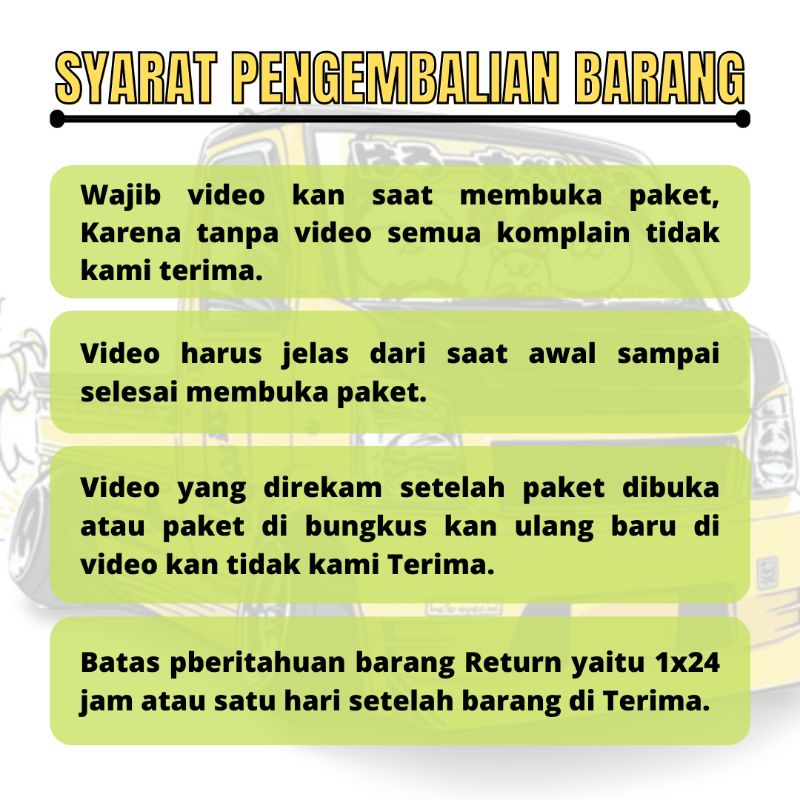 SYARAT PENGEMBALIAN BARANG

Wajib video kan saat membuka paket, Karena tanpa video semua komplain tidak kami terima.

Video harus jelas dari saat awal sampai selesai membuka paket.

Video yang direkam setelah paket dibuka atau paket di bungkus kan ulang baru di video kan tidak kami Terima.

Batas pberitahuan barang Return yaitu 1x24 jam atau satu hari setelah barang di Terima.